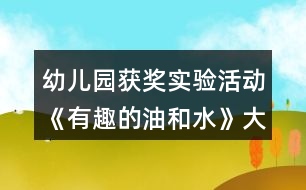 幼儿园获奖实验活动《有趣的油和水》大